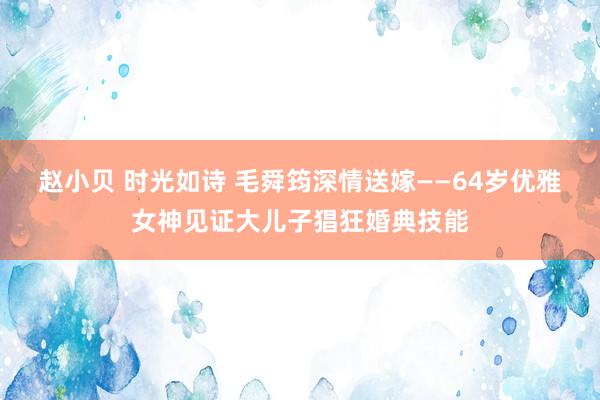 赵小贝 时光如诗 毛舜筠深情送嫁——64岁优雅女神见证大儿子猖狂婚典技能